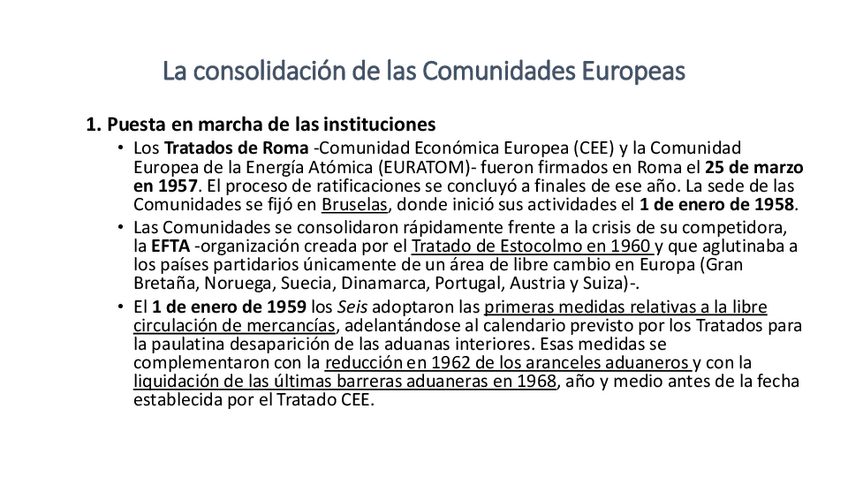 La consolidación de las Comunidades Europeas

1. Puesta en marcha de las instituciones

• Los Tratados de Roma -Comunidad Económica Europea (CEE) y la Comunidad Europea de la Energía Atómica (EURATOM)- fueron firmados en Roma el 25 de marzo en 1957. El proceso de ratificaciones se concluyó a finales de ese año. La sede de las Comunidades se fijó en Bruselas, donde inició sus actividades el 1 de enero de 1958.

• Las Comunidades se consolidaron rápidamente frente a la crisis de su competidora, la EFTA -organización creada por el Tratado de Estocolmo en 1960 y que aglutinaba a los países partidarios únicamente de un área de libre cambio en Europa (Gran Bretaña, Noruega, Suecia, Dinamarca, Portugal, Austria y Suiza)-.

• El 1 de enero de 1959 los Seis adoptaron las primeras medidas relativas a la libre circulación de mercancías, adelantándose al calendario previsto por los Tratados para la paulatina desaparición de las aduanas interiores. Esas medidas se complementaron con la reducción en 1962 de los aranceles aduaneros y con la liquidación de las últimas barreras aduaneras en 1968, año y medio antes de la fecha establecida por el Tratado CEE.